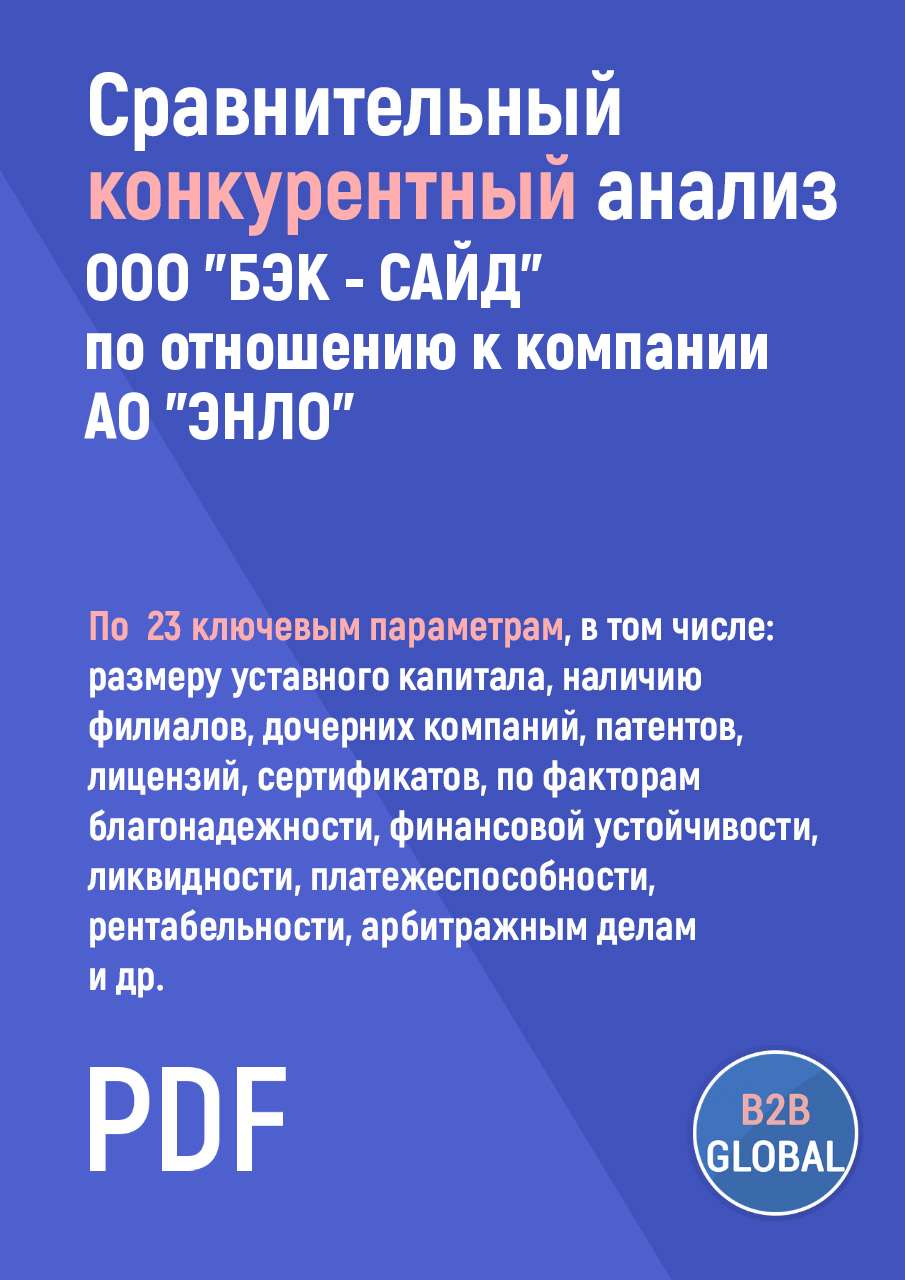 Сравнительный конкурентный анализ ООО "БЭК - САЙД" по отношению к компании АО "ЭНЛО"

По 23 ключевым параметрам, в том числе: размеру уставного капитала, наличию филиалов, дочерних компаний, патентов, лицензий, сертификатов, по факторам благонадежности, финансовой устойчивости, ликвидности, платежеспособности, рентабельности, арбитражным делам и др.

PDF

B2B GLOBAL